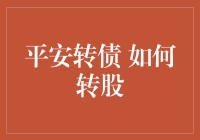 平安转债 如何转股